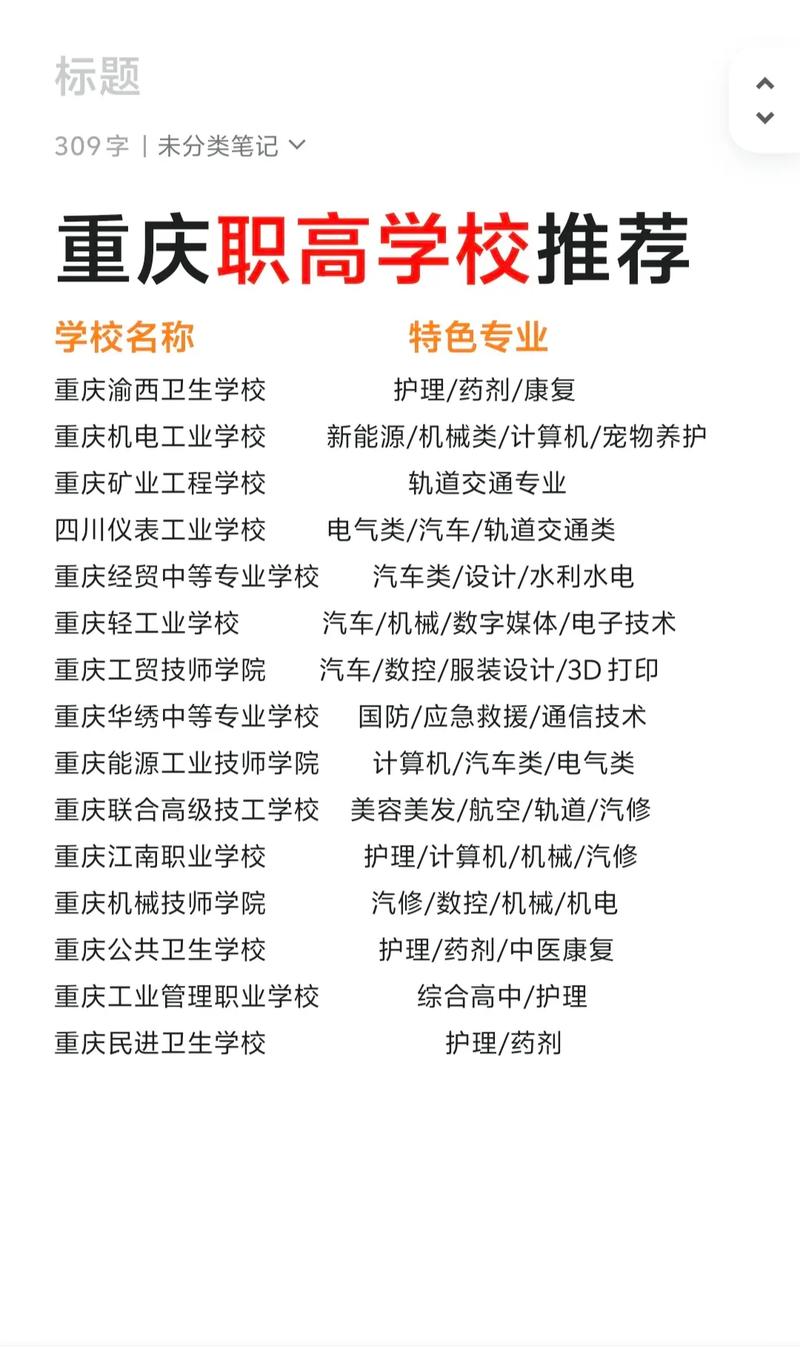 标题

309字 | 未分类笔记

重庆职高学校推荐

| 学校名称 | 特色专业 |
|---|---|
| 重庆渝西卫生学校 | 护理/药剂/康复 |
| 重庆机电工业学校 | 新能源/机械类/计算机/宠物养护 |
| 重庆矿业工程学校 | 轨道交通专业 |
| 四川仪表工业学校 | 电气类/汽车/轨道交通类 |
| 重庆经贸中等专业学校 | 汽车类/设计/水利水电 |
| 重庆轻工业学校 | 汽车/机械/数字媒体/电子技术 |
| 重庆工贸技师学院 | 汽车/数控/服装设计/3D 打印 |
| 重庆华绣中等专业学校 | 国防/应急救援/通信技术 |
| 重庆能源工业技师学院 | 计算机/汽车类/电气类 |
| 重庆联合高级技工学校 | 美容美发/航空/轨道/汽修 |
| 重庆江南职业学校 | 护理/计算机/机械/汽修 |
| 重庆机械技师学院 | 汽修/数控/机械/机电 |
| 重庆公共卫生学校 | 护理/药剂/中医康复 |
| 重庆工业管理职业学校 | 综合高中/护理 |
| 重庆民进卫生学校 | 护理/药剂 |